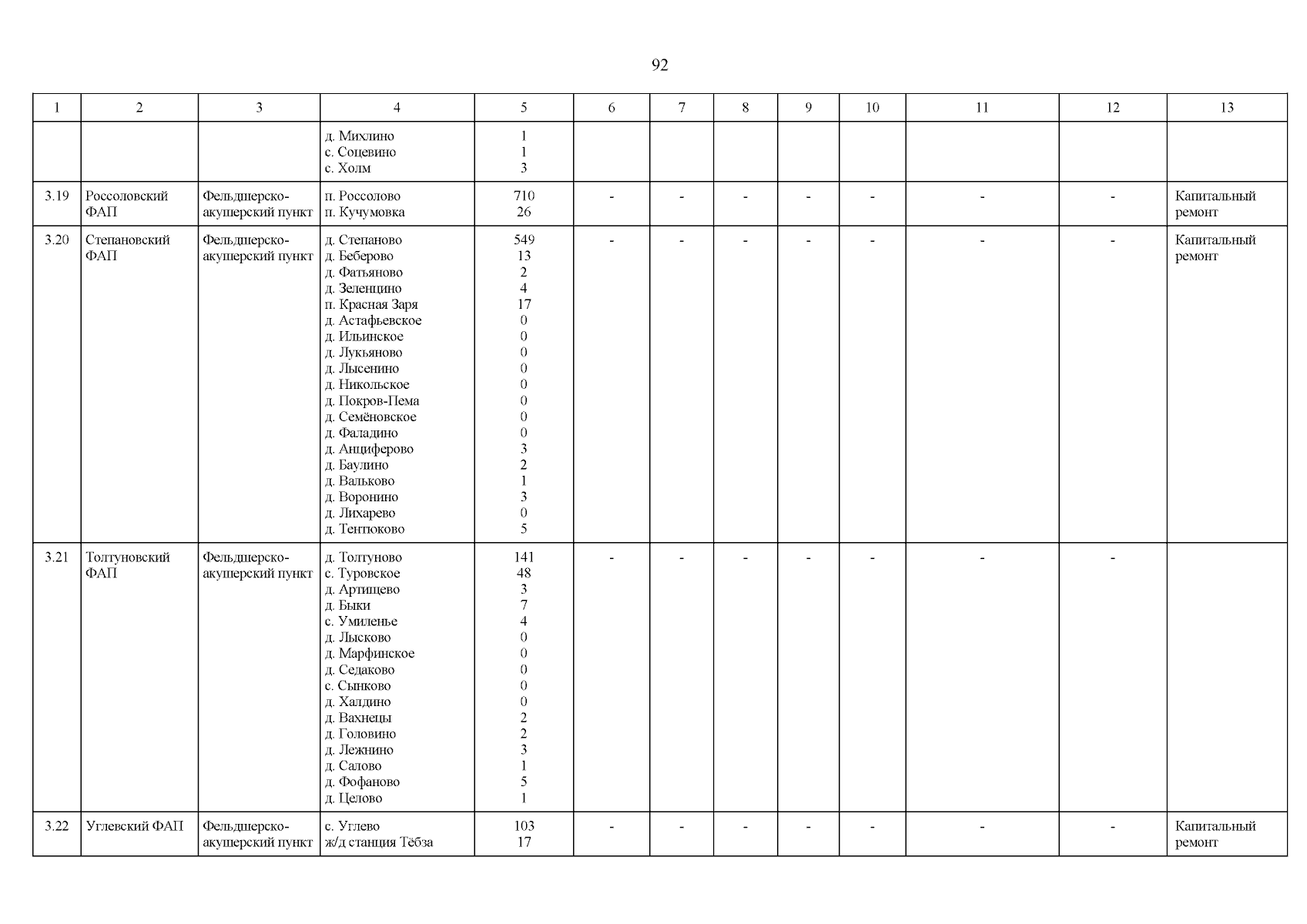 92

| 1 | 2 | 3 | 4 | 5 | 6 | 7 | 8 | 9 | 10 | 11 | 12 | 13 |
|---|---|---|---|---|---|---|---|---|---|---|---|---|
| | | | д. Михлино<br>с. Соцевино<br>с. Холм | 1<br>1<br>3 | | | | | | | | |
| 3.19 | Россоловский ФАП | Фельдшерско-акушерский пункт | п. Россолово<br>п. Кучумовка | 710<br>26 | - | - | - | - | - | - | - | Капитальный ремонт |
| 3.20 | Степановский ФАП | Фельдшерско-акушерский пункт | д. Степаново<br>д. Беберово<br>д. Фатьяново<br>д. Зеленцино<br>п. Красная Заря<br>д. Астафьевское<br>д. Ильинское<br>д. Лукьяново<br>д. Лысенино<br>д. Никольское<br>д. Покров-Пема<br>д. Семёновское<br>д. Фаладино<br>д. Анциферово<br>д. Баулино<br>д. Вальково<br>д. Воронино<br>д. Лихарево<br>д. Тентюково | 549<br>13<br>2<br>4<br>17<br>0<br>0<br>0<br>0<br>0<br>0<br>0<br>0<br>3<br>2<br>1<br>3<br>0<br>5 | - | - | - | - | - | - | - | Капитальный ремонт |
| 3.21 | Толтуновский ФАП | Фельдшерско-акушерский пункт | д. Толтуново<br>с. Туровское<br>д. Артищево<br>д. Быки<br>с. Умиленье<br>д. Лысково<br>д. Марфинское<br>д. Седаково<br>с. Сынково<br>д. Халдино<br>д. Вахнецы<br>д. Головино<br>д. Лежнино<br>д. Салово<br>д. Фофаново<br>д. Целово | 141<br>48<br>3<br>7<br>4<br>0<br>0<br>0<br>0<br>0<br>2<br>2<br>3<br>1<br>5<br>1 | - | - | - | - | - | - | - | |
| 3.22 | Углевский ФАП | Фельдшерско-акушерский пункт | с. Углево<br>ж/д станция Тёбза | 103<br>17 | - | - | - | - | - | - | - | Капитальный ремонт |